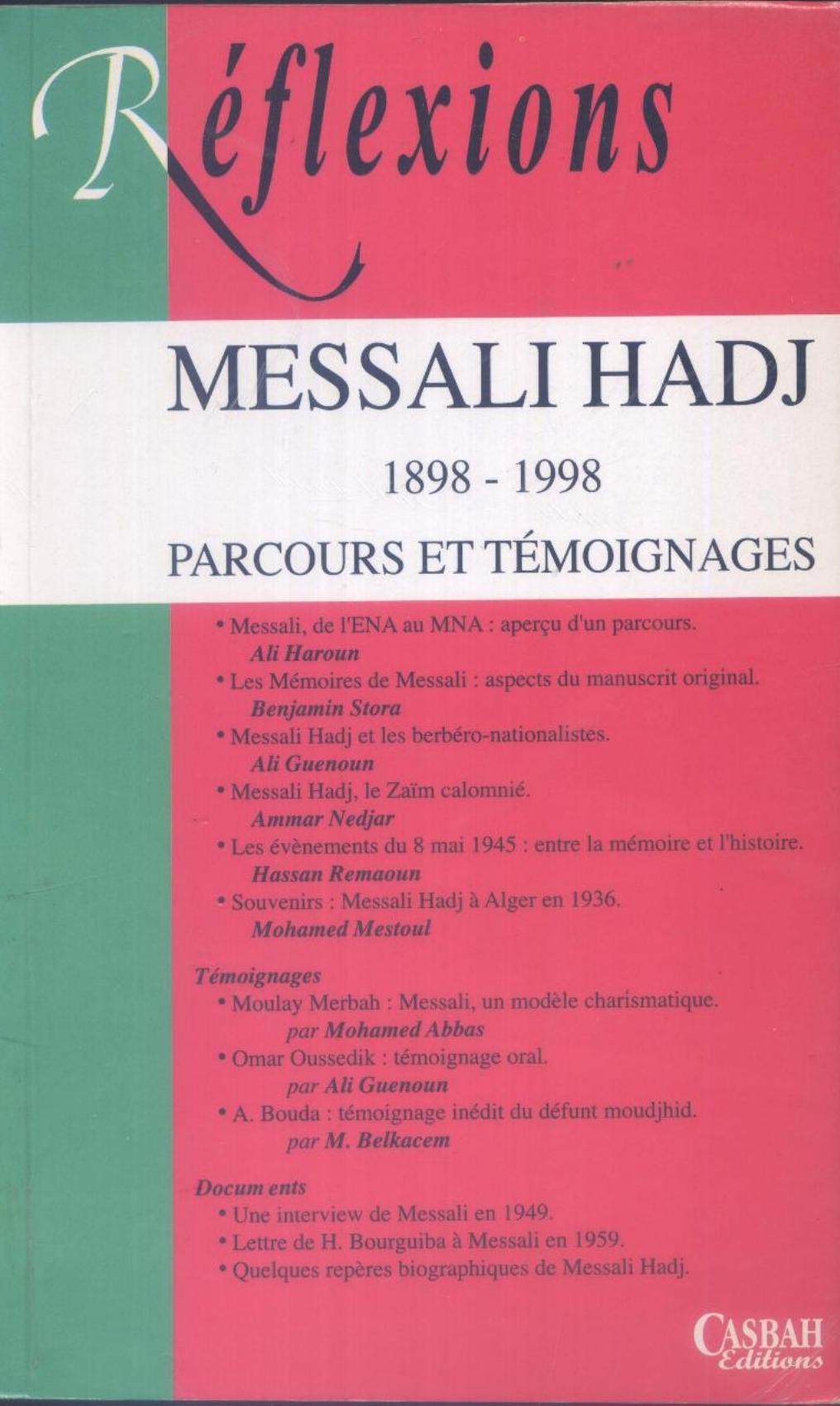 Réflexions

MESSALI HADJ

1898 - 1998

PARCOURS ET TÉMOIGNAGES

• Messali, de l'ENA au MNA : aperçu d'un parcours.
Ali Haroun
• Les Mémoires de Messali : aspects du manuscrit original.
Benjamin Stora
• Messali Hadj et les berbéro-nationalistes.
Ali Guenoun
• Messali Hadj, le Zaïm calomnié.
Ammar Nedjar
• Les évènements du 8 mai 1945 : entre la mémoire et l'histoire.
Hassan Remaoun
• Souvenirs : Messali Hadj à Alger en 1936.
Mohamed Mestoul

Témoignages
• Moulay Merbah : Messali, un modèle charismatique.
par Mohamed Abbas
• Omar Oussedik : témoignage oral.
par Ali Guenoun
• A. Bouda : témoignage inédit du défunt moudjhid.
par M. Belkacem

Docum ents
• Une interview de Messali en 1949.
• Lettre de H. Bourguiba à Messali en 1959.
• Quelques repères biographiques de Messali Hadj.

CASBAH Editions